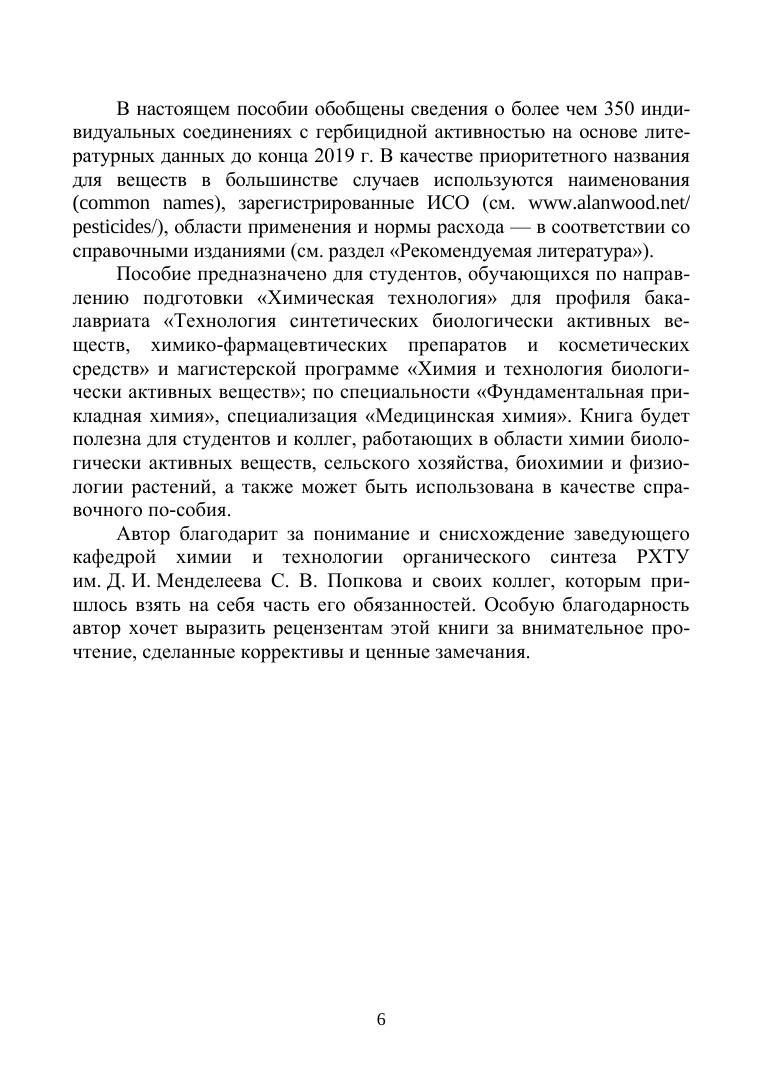 В настоящем пособии обобщены сведения о более чем 350 индивидуальных соединениях с гербицидной активностью на основе литературных данных до конца 2019 г. В качестве приоритетного названия для веществ в большинстве случаев используются наименования (common names), зарегистрированные ИСО (см. www.alanwood.net/pesticides/), области применения и нормы расхода — в соответствии со справочными изданиями (см. раздел «Рекомендуемая литература»).

Пособие предназначено для студентов, обучающихся по направлению подготовки «Химическая технология» для профиля бакалавриата «Технология синтетических биологически активных веществ, химико-фармацевтических препаратов и косметических средств» и магистерской программе «Химия и технология биологически активных веществ»; по специальности «Фундаментальная прикладная химия», специализация «Медицинская химия». Книга будет полезна для студентов и коллег, работающих в области химии биологически активных веществ, сельского хозяйства, биохимии и физиологии растений, а также может быть использована в качестве справочного по-собия.

Автор благодарит за понимание и снисхождение заведующего кафедрой химии и технологии органического синтеза РХТУ им. Д. И. Менделеева С. В. Попкова и своих коллег, которым пришлось взять на себя часть его обязанностей. Особую благодарность автор хочет выразить рецензентам этой книги за внимательное прочтение, сделанные коррективы и ценные замечания.

6